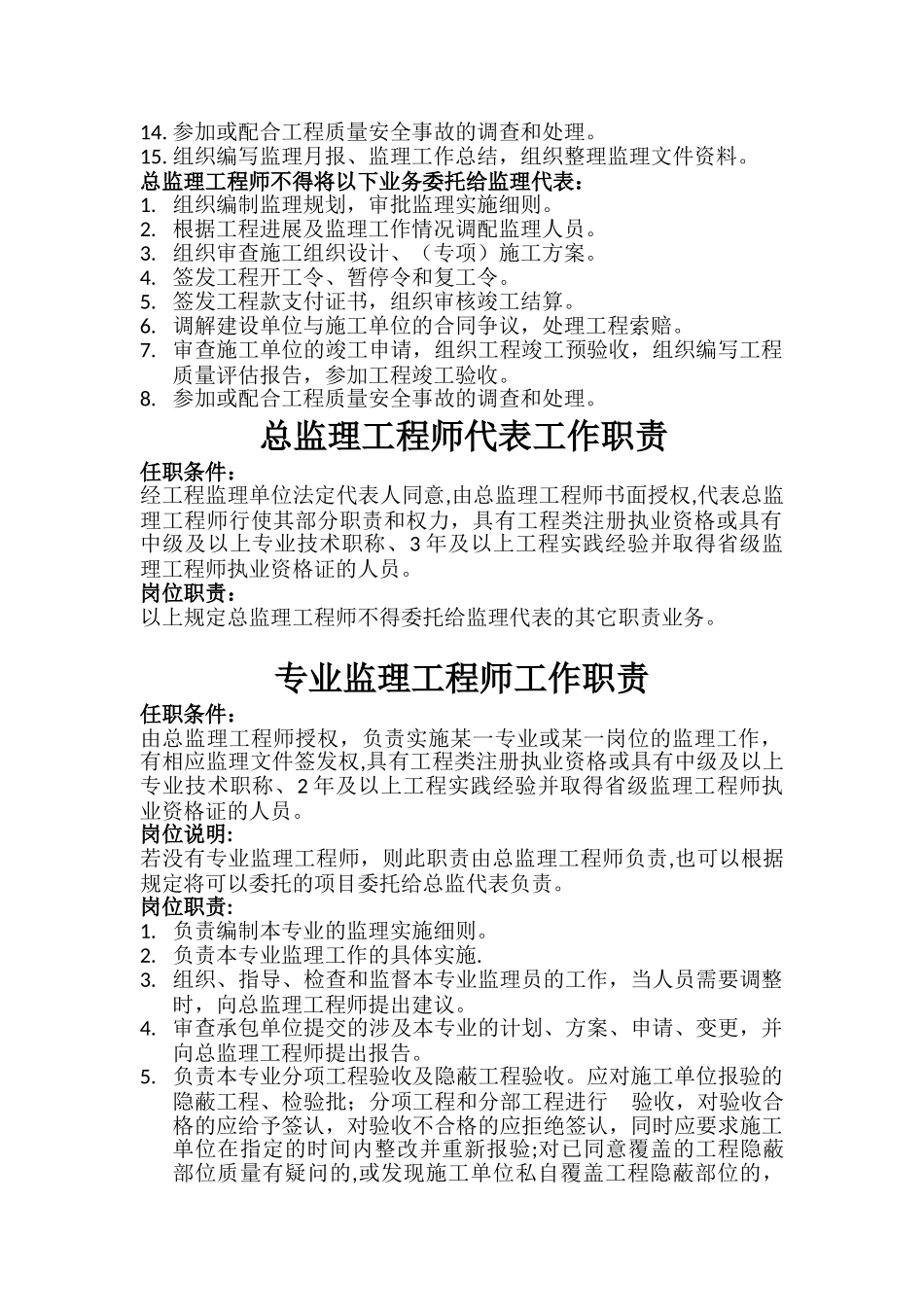 14. 参加或配合工程质量安全事故的调查和处理。
15. 组织编写监理月报、监理工作总结，组织整理监理文件资料。
总监理工程师不得将以下业务委托给监理代表：
1. 组织编制监理规划，审批监理实施细则。
2. 根据工程进展及监理工作情况调配监理人员。
3. 组织审查施工组织设计、（专项）施工方案。
4. 签发工程开工令、暂停令和复工令。
5. 签发工程款支付证书，组织审核竣工结算。
6. 调解建设单位与施工单位的合同争议，处理工程索赔。
7. 审查施工单位的竣工申请，组织工程竣工预验收，组织编写工程质量评估报告，参加工程竣工验收。
8. 参加或配合工程质量安全事故的调查和处理。

总监理工程师代表工作职责

任职条件：
经工程监理单位法定代表人同意,由总监理工程师书面授权,代表总监理工程师行使其部分职责和权力，具有工程类注册执业资格或具有中级及以上专业技术职称、3年及以上工程实践经验并取得省级监理工程师执业资格证的人员。
岗位职责：
以上规定总监理工程师不得委托给监理代表的其它职责业务。

专业监理工程师工作职责

任职条件：
由总监理工程师授权，负责实施某一专业或某一岗位的监理工作，有相应监理文件签发权,具有工程类注册执业资格或具有中级及以上专业技术职称、2年及以上工程实践经验并取得省级监理工程师执业资格证的人员。
岗位说明:
若没有专业监理工程师，则此职责由总监理工程师负责,也可以根据规定将可以委托的项目委托给总监代表负责。
岗位职责:
1. 负责编制本专业的监理实施细则。
2. 负责本专业监理工作的具体实施.
3. 组织、指导、检查和监督本专业监理员的工作，当人员需要调整时，向总监理工程师提出建议。
4. 审查承包单位提交的涉及本专业的计划、方案、申请、变更，并向总监理工程师提出报告。
5. 负责本专业分项工程验收及隐蔽工程验收。应对施工单位报验的隐蔽工程、检验批；分项工程和分部工程进行 验收，对验收合格的应给予签认，对验收不合格的应拒绝签认，同时应要求施工单位在指定的时间内整改并重新报验;对已同意覆盖的工程隐蔽部位质量有疑问的,或发现施工单位私自覆盖工程隐蔽部位的，